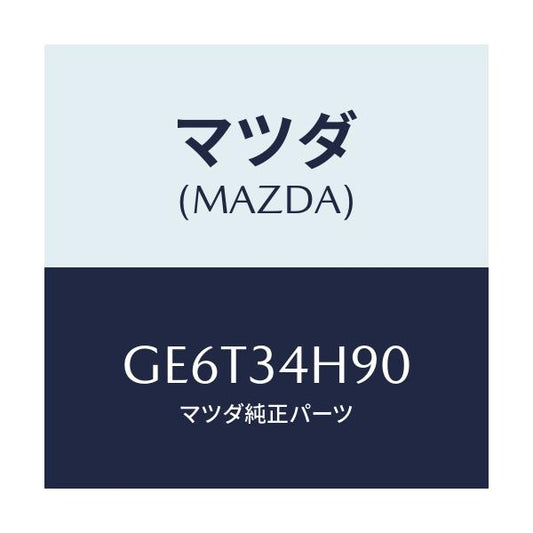 マツダ
(MAZDA)

GE6T34H90
マツダ純正パーツ